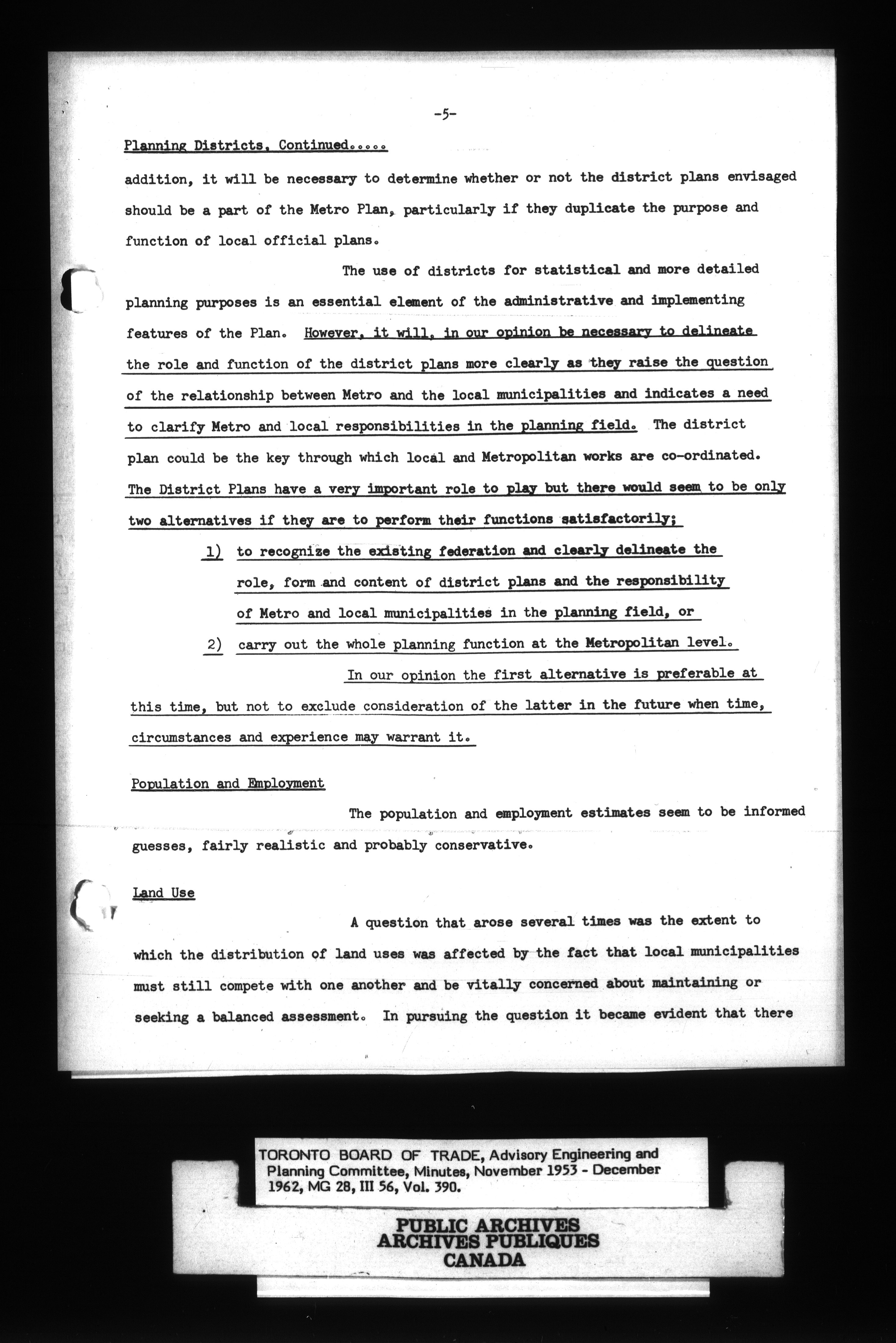 -5-

Planning Districts, Continued.....

addition, it will be necessary to determine whether or not the district plans envisaged should be a part of the Metro Plan, particularly if they duplicate the purpose and function of local official plans.

The use of districts for statistical and more detailed planning purposes is an essential element of the administrative and implementing features of the Plan. However, it will, in our opinion be necessary to delineate the role and function of the district plans more clearly as they raise the question of the relationship between Metro and the local municipalities and indicates a need to clarify Metro and local responsibilities in the planning field. The district plan could be the key through which local and Metropolitan works are co-ordinated. The District Plans have a very important role to play but there would seem to be only two alternatives if they are to perform their functions satisfactorily;

1) to recognize the existing federation and clearly delineate the role, form and content of district plans and the responsibility of Metro and local municipalities in the planning field, or

2) carry out the whole planning function at the Metropolitan level.

In our opinion the first alternative is preferable at this time, but not to exclude consideration of the latter in the future when time, circumstances and experience may warrant it.

Population and Employment

The population and employment estimates seem to be informed guesses, fairly realistic and probably conservative.

Land Use

A question that arose several times was the extent to which the distribution of land uses was affected by the fact that local municipalities must still compete with one another and be vitally concerned about maintaining or seeking a balanced assessment. In pursuing the question it became evident that there

TORONTO BOARD OF TRADE, Advisory Engineering and Planning Committee, Minutes, November 1953 - December 1962, MG 28, III 56, Vol. 390.

PUBLIC ARCHIVES
ARCHIVES PUBLIQUES
CANADA